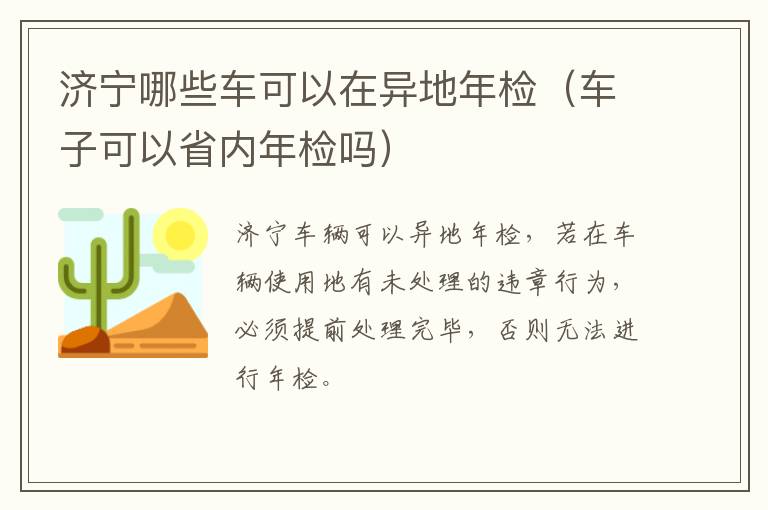 济宁哪些车可以在异地年检（车子可以省内年检吗）

济宁车辆可以异地年检，若在车辆使用地有未处理的违章行为，必须提前处理完毕，否则无法进行年检。